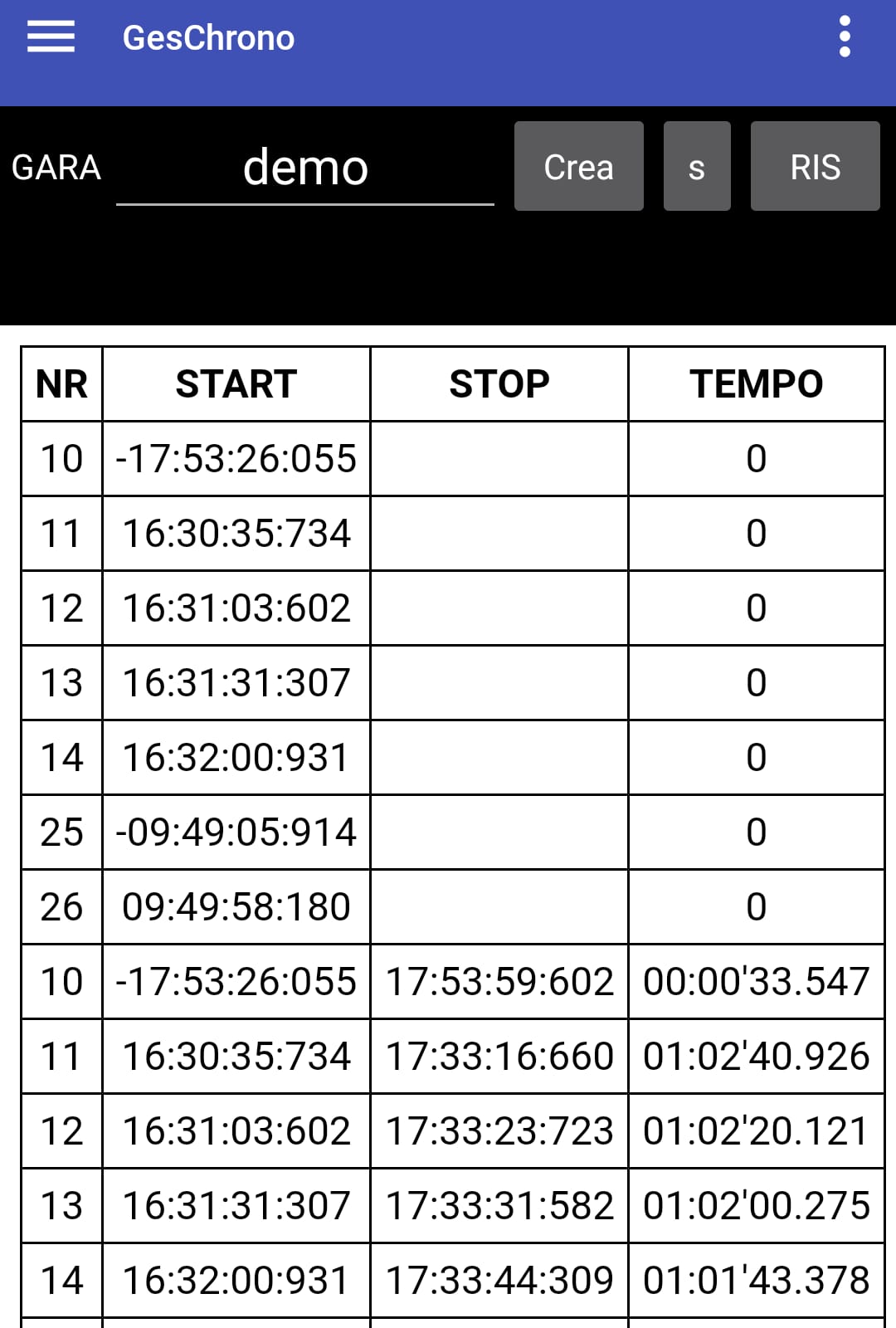 GesChrono

GARA demo Crea s RIS

| NR | START | STOP | TEMPO |
|---|---|---|---|
| 10 | -17:53:26:055 | | 0 |
| 11 | 16:30:35:734 | | 0 |
| 12 | 16:31:03:602 | | 0 |
| 13 | 16:31:31:307 | | 0 |
| 14 | 16:32:00:931 | | 0 |
| 25 | -09:49:05:914 | | 0 |
| 26 | 09:49:58:180 | | 0 |
| 10 | -17:53:26:055 | 17:53:59:602 | 00:00'33.547 |
| 11 | 16:30:35:734 | 17:33:16:660 | 01:02'40.926 |
| 12 | 16:31:03:602 | 17:33:23:723 | 01:02'20.121 |
| 13 | 16:31:31:307 | 17:33:31:582 | 01:02'00.275 |
| 14 | 16:32:00:931 | 17:33:44:309 | 01:01'43.378 |